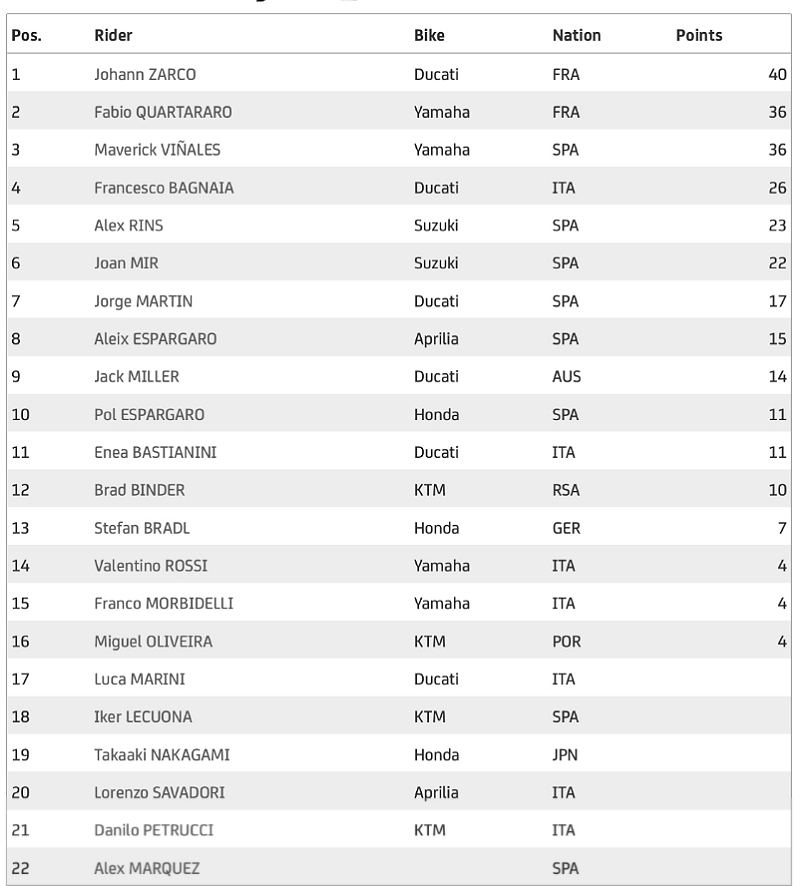 | Pos. | Rider | Bike | Nation | Points |
|---|---|---|---|---|
| 1 | Johann ZARCO | Ducati | FRA | 40 |
| 2 | Fabio QUARTARARO | Yamaha | FRA | 36 |
| 3 | Maverick VIÑALES | Yamaha | SPA | 36 |
| 4 | Francesco BAGNAIA | Ducati | ITA | 26 |
| 5 | Alex RINS | Suzuki | SPA | 23 |
| 6 | Joan MIR | Suzuki | SPA | 22 |
| 7 | Jorge MARTIN | Ducati | SPA | 17 |
| 8 | Aleix ESPARGARO | Aprilia | SPA | 15 |
| 9 | Jack MILLER | Ducati | AUS | 14 |
| 10 | Pol ESPARGARO | Honda | SPA | 11 |
| 11 | Enea BASTIANINI | Ducati | ITA | 11 |
| 12 | Brad BINDER | KTM | RSA | 10 |
| 13 | Stefan BRADL | Honda | GER | 7 |
| 14 | Valentino ROSSI | Yamaha | ITA | 4 |
| 15 | Franco MORBIDELLI | Yamaha | ITA | 4 |
| 16 | Miguel OLIVEIRA | KTM | POR | 4 |
| 17 | Luca MARINI | Ducati | ITA | |
| 18 | Iker LECUONA | KTM | SPA | |
| 19 | Takaaki NAKAGAMI | Honda | JPN | |
| 20 | Lorenzo SAVADORI | Aprilia | ITA | |
| 21 | Danilo PETRUCCI | KTM | ITA | |
| 22 | Alex MARQUEZ | | SPA | |